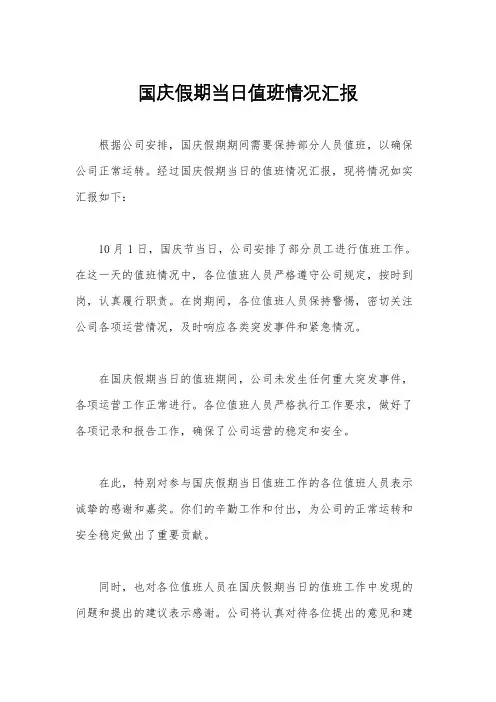 国庆假期当日值班情况汇报

根据公司安排，国庆假期期间需要保持部分人员值班，以确保公司正常运转。经过国庆假期当日的值班情况汇报，现将情况如实汇报如下：

10月1日，国庆节当日，公司安排了部分员工进行值班工作。在这一天的值班情况中，各位值班人员严格遵守公司规定，按时到岗，认真履行职责。在岗期间，各位值班人员保持警惕，密切关注公司各项运营情况，及时响应各类突发事件和紧急情况。

在国庆假期当日的值班期间，公司未发生任何重大突发事件，各项运营工作正常进行。各位值班人员严格执行工作要求，做好了各项记录和报告工作，确保了公司运营的稳定和安全。

在此，特别对参与国庆假期当日值班工作的各位值班人员表示诚挚的感谢和嘉奖。你们的辛勤工作和付出，为公司的正常运转和安全稳定做出了重要贡献。

同时，也对各位值班人员在国庆假期当日的值班工作中发现的问题和提出的建议表示感谢。公司将认真对待各位提出的意见和建